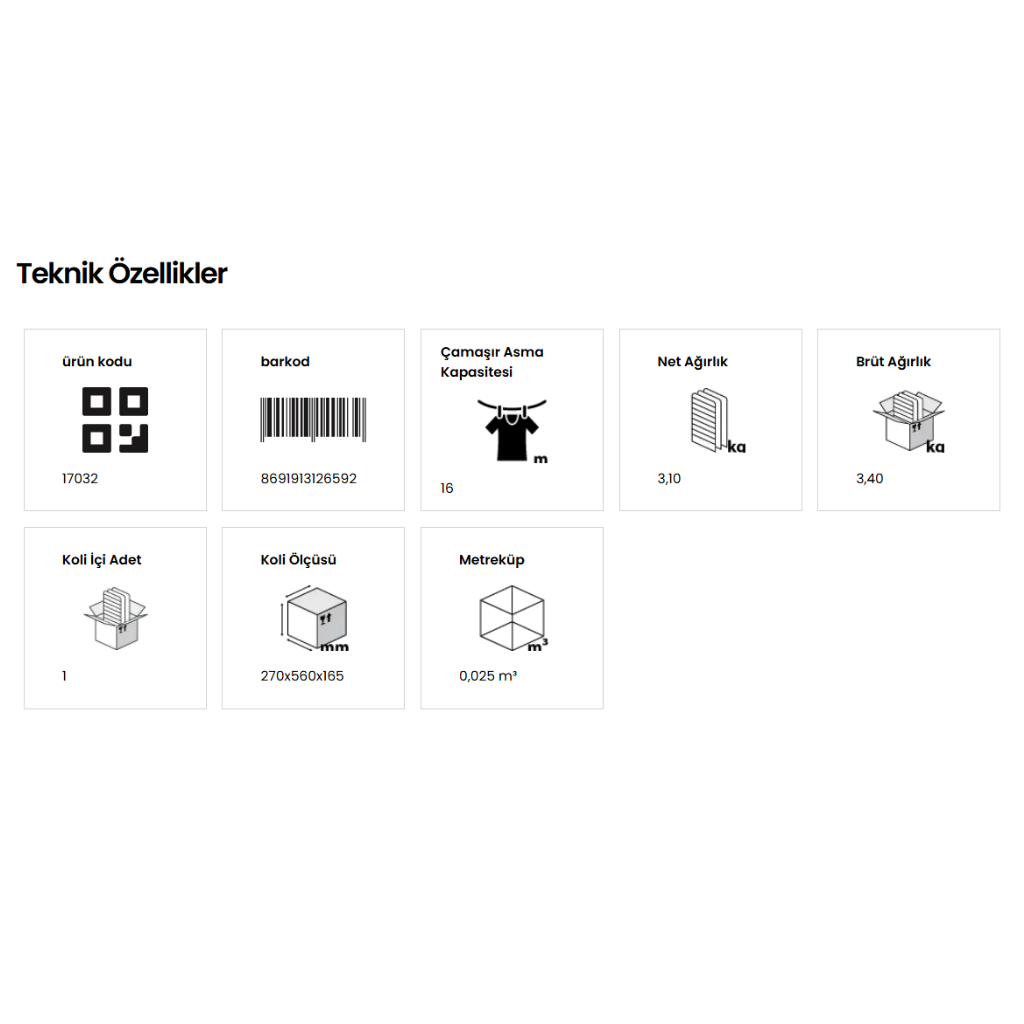 Teknik Özellikler

ürün kodu

17032

barkod

8691913126592

Çamaşır Asma Kapasitesi

m

16

Net Ağırlık

kg

3,10

Brüt Ağırlık

kg

3,40

Koli İçi Adet

1

Koli Ölçüsü

mm

270x560x165

Metreküp

m³

0,025 m³